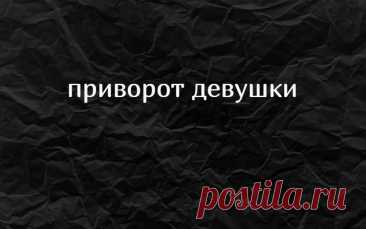 приворот девушки

postila.ru